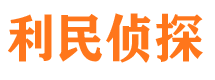 利民侦探